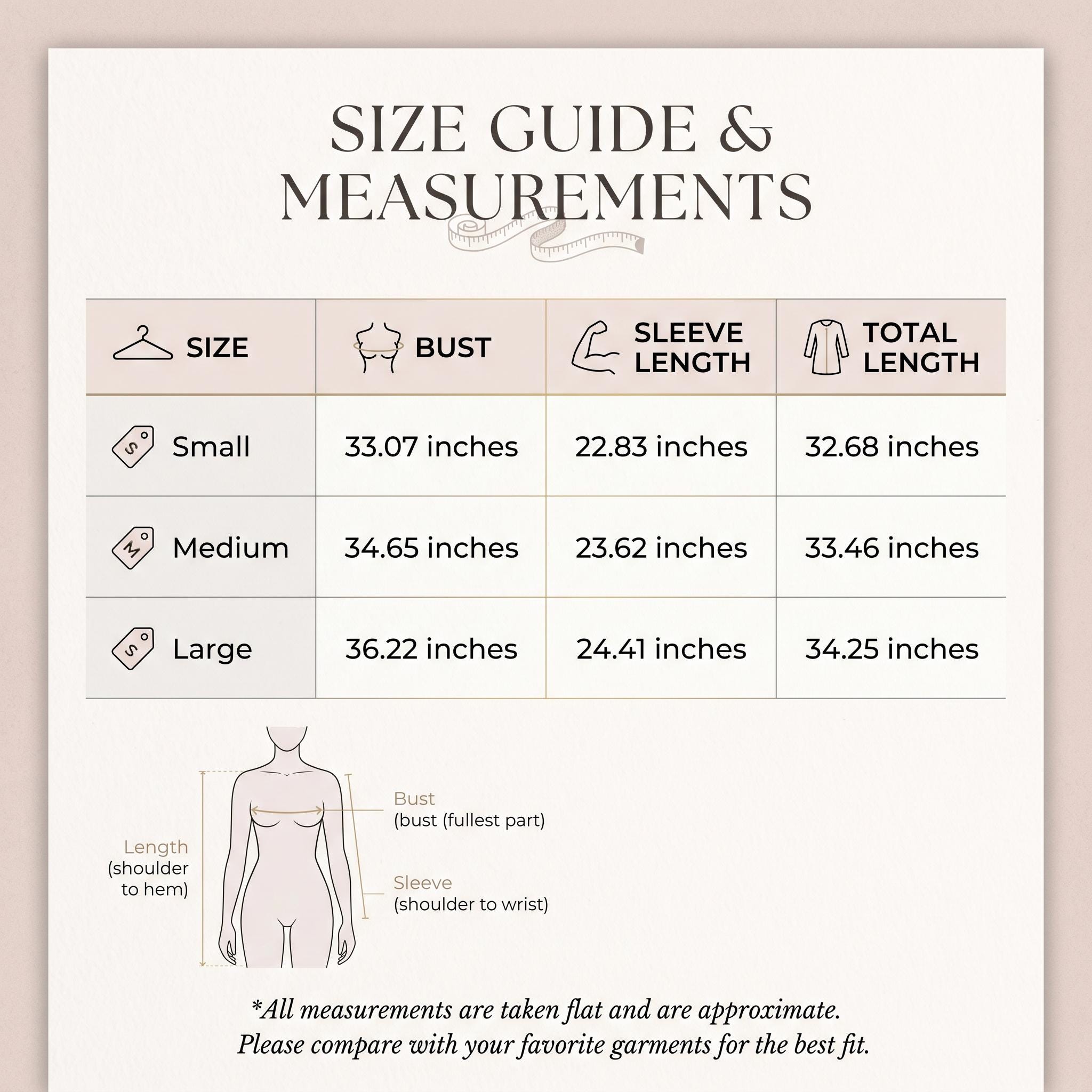 SIZE GUIDE &
MEASUREMENTS

| SIZE | BUST | SLEEVE LENGTH | TOTAL LENGTH |
|---|---|---|---|
| S Small | 33.07 inches | 22.83 inches | 32.68 inches |
| M Medium | 34.65 inches | 23.62 inches | 33.46 inches |
| S Large | 36.22 inches | 24.41 inches | 34.25 inches |

Length (shoulder to hem)

Bust (bust (fullest part)

Sleeve (shoulder to wrist)

*All measurements are taken flat and are approximate. Please compare with your favorite garments for the best fit.